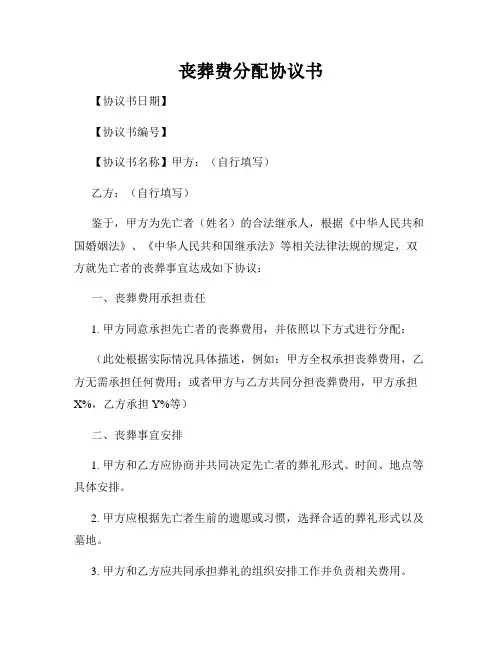 丧葬费分配协议书

【协议书日期】

【协议书编号】

【协议书名称】甲方：（自行填写）

乙方：（自行填写）

鉴于，甲方为先亡者（姓名）的合法继承人，根据《中华人民共和国婚姻法》、《中华人民共和国继承法》等相关法律法规的规定，双方就先亡者的丧葬事宜达成如下协议：

一、丧葬费用承担责任

1. 甲方同意承担先亡者的丧葬费用，并依照以下方式进行分配：

（此处根据实际情况具体描述，例如：甲方全权承担丧葬费用，乙方无需承担任何费用；或者甲方与乙方共同分担丧葬费用，甲方承担X%，乙方承担Y%等）

二、丧葬事宜安排

1. 甲方和乙方应协商并共同决定先亡者的葬礼形式、时间、地点等具体安排。

2. 甲方应根据先亡者生前的遗愿或习惯，选择合适的葬礼形式以及墓地。

3. 甲方和乙方应共同承担葬礼的组织安排工作并负责相关费用。